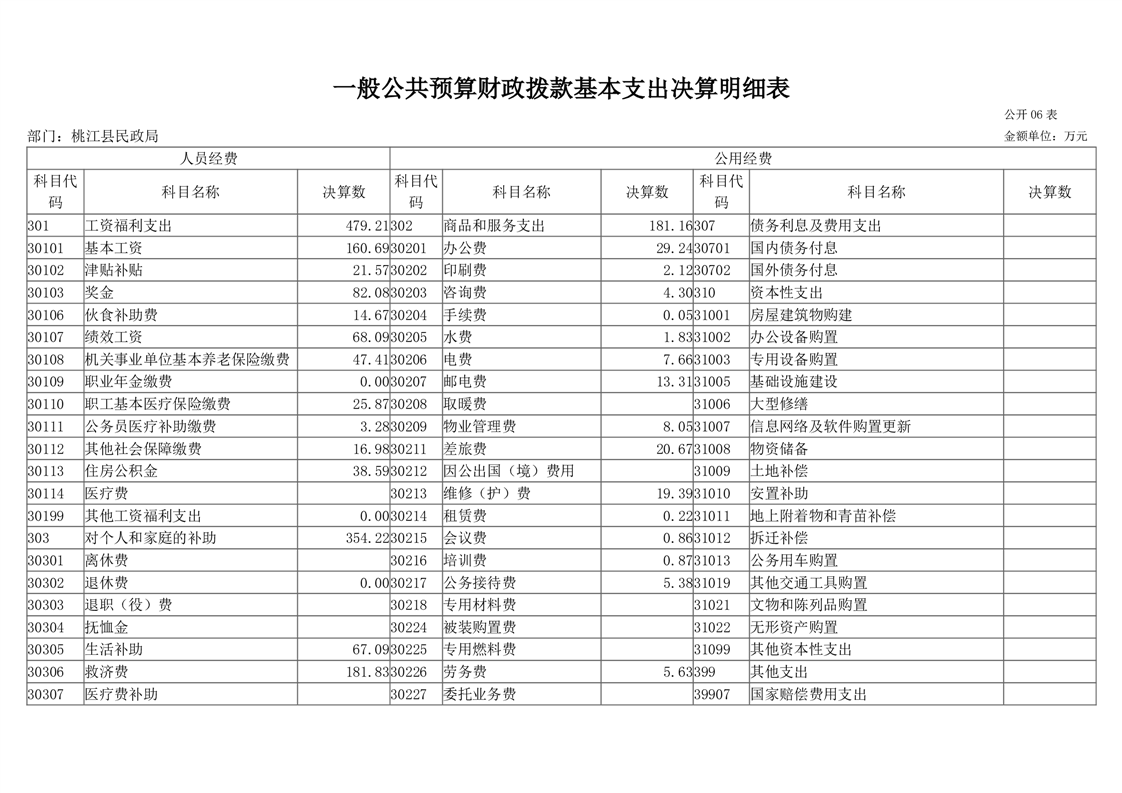 一般公共预算财政拨款基本支出决算明细表

公开06表

部门：桃江县民政局

金额单位：万元

| 人员经费 | | | 公用经费 | | | | | |
|---|---|---|---|---|---|---|---|---|
| 科目代码 | 科目名称 | 决算数 | 科目代码 | 科目名称 | 决算数 | 科目代码 | 科目名称 | 决算数 |
| 301 | 工资福利支出 | 479.21 | 302 | 商品和服务支出 | 181.16 | 307 | 债务利息及费用支出 | |
| 30101 | 基本工资 | 160.69 | 30201 | 办公费 | 29.24 | 30701 | 国内债务付息 | |
| 30102 | 津贴补贴 | 21.57 | 30202 | 印刷费 | 2.12 | 30702 | 国外债务付息 | |
| 30103 | 奖金 | 82.08 | 30203 | 咨询费 | 4.30 | 310 | 资本性支出 | |
| 30106 | 伙食补助费 | 14.67 | 30204 | 手续费 | 0.05 | 31001 | 房屋建筑物购建 | |
| 30107 | 绩效工资 | 68.09 | 30205 | 水费 | 1.83 | 31002 | 办公设备购置 | |
| 30108 | 机关事业单位基本养老保险缴费 | 47.41 | 30206 | 电费 | 7.66 | 31003 | 专用设备购置 | |
| 30109 | 职业年金缴费 | 0.00 | 30207 | 邮电费 | 13.31 | 31005 | 基础设施建设 | |
| 30110 | 职工基本医疗保险缴费 | 25.87 | 30208 | 取暖费 | | 31006 | 大型修缮 | |
| 30111 | 公务员医疗补助缴费 | 3.28 | 30209 | 物业管理费 | 8.05 | 31007 | 信息网络及软件购置更新 | |
| 30112 | 其他社会保障缴费 | 16.98 | 30211 | 差旅费 | 20.67 | 31008 | 物资储备 | |
| 30113 | 住房公积金 | 38.59 | 30212 | 因公出国（境）费用 | | 31009 | 土地补偿 | |
| 30114 | 医疗费 | | 30213 | 维修（护）费 | 19.39 | 31010 | 安置补助 | |
| 30199 | 其他工资福利支出 | 0.00 | 30214 | 租赁费 | 0.22 | 31011 | 地上附着物和青苗补偿 | |
| 303 | 对个人和家庭的补助 | 354.22 | 30215 | 会议费 | 0.86 | 31012 | 拆迁补偿 | |
| 30301 | 离休费 | | 30216 | 培训费 | 0.87 | 31013 | 公务用车购置 | |
| 30302 | 退休费 | 0.00 | 30217 | 公务接待费 | 5.38 | 31019 | 其他交通工具购置 | |
| 30303 | 退职（役）费 | | 30218 | 专用材料费 | | 31021 | 文物和陈列品购置 | |
| 30304 | 抚恤金 | | 30224 | 被装购置费 | | 31022 | 无形资产购置 | |
| 30305 | 生活补助 | 67.09 | 30225 | 专用燃料费 | | 31099 | 其他资本性支出 | |
| 30306 | 救济费 | 181.83 | 30226 | 劳务费 | 5.63 | 399 | 其他支出 | |
| 30307 | 医疗费补助 | | 30227 | 委托业务费 | | 39907 | 国家赔偿费用支出 | |